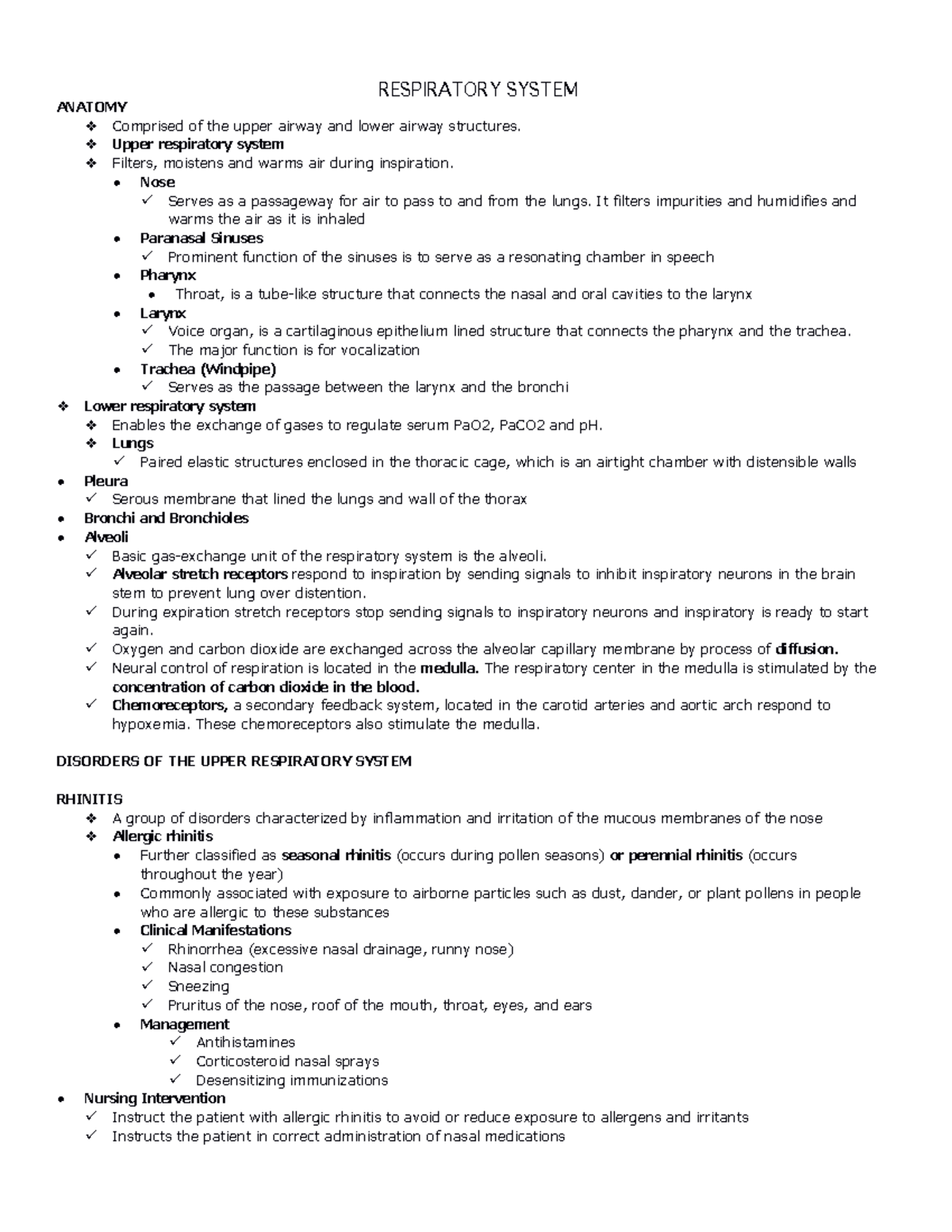 RESPIRATORY SYSTEM

ANATOMY
❖ Comprised of the upper airway and lower airway structures.
❖ Upper respiratory system
❖ Filters, moistens and warms air during inspiration.
• Nose
✓ Serves as a passageway for air to pass to and from the lungs. It filters impurities and humidifies and warms the air as it is inhaled
• Paranasal Sinuses
✓ Prominent function of the sinuses is to serve as a resonating chamber in speech
• Pharynx
• Throat, is a tube-like structure that connects the nasal and oral cavities to the larynx
• Larynx
✓ Voice organ, is a cartilaginous epithelium lined structure that connects the pharynx and the trachea.
✓ The major function is for vocalization
• Trachea (Windpipe)
✓ Serves as the passage between the larynx and the bronchi
❖ Lower respiratory system
❖ Enables the exchange of gases to regulate serum PaO2, PaCO2 and pH.
❖ Lungs
✓ Paired elastic structures enclosed in the thoracic cage, which is an airtight chamber with distensible walls
• Pleura
✓ Serous membrane that lined the lungs and wall of the thorax
• Bronchi and Bronchioles
• Alveoli
✓ Basic gas-exchange unit of the respiratory system is the alveoli.
✓ Alveolar stretch receptors respond to inspiration by sending signals to inhibit inspiratory neurons in the brain stem to prevent lung over distention.
✓ During expiration stretch receptors stop sending signals to inspiratory neurons and inspiratory is ready to start again.
✓ Oxygen and carbon dioxide are exchanged across the alveolar capillary membrane by process of diffusion.
✓ Neural control of respiration is located in the medulla. The respiratory center in the medulla is stimulated by the concentration of carbon dioxide in the blood.
✓ Chemoreceptors, a secondary feedback system, located in the carotid arteries and aortic arch respond to hypoxemia. These chemoreceptors also stimulate the medulla.

DISORDERS OF THE UPPER RESPIRATORY SYSTEM

RHINITIS
❖ A group of disorders characterized by inflammation and irritation of the mucous membranes of the nose
❖ Allergic rhinitis
• Further classified as seasonal rhinitis (occurs during pollen seasons) or perennial rhinitis (occurs throughout the year)
• Commonly associated with exposure to airborne particles such as dust, dander, or plant pollens in people who are allergic to these substances
• Clinical Manifestations
✓ Rhinorrhea (excessive nasal drainage, runny nose)
✓ Nasal congestion
✓ Sneezing
✓ Pruritus of the nose, roof of the mouth, throat, eyes, and ears
• Management
✓ Antihistamines
✓ Corticosteroid nasal sprays
✓ Desensitizing immunizations
• Nursing Intervention
✓ Instruct the patient with allergic rhinitis to avoid or reduce exposure to allergens and irritants
✓ Instructs the patient in correct administration of nasal medications